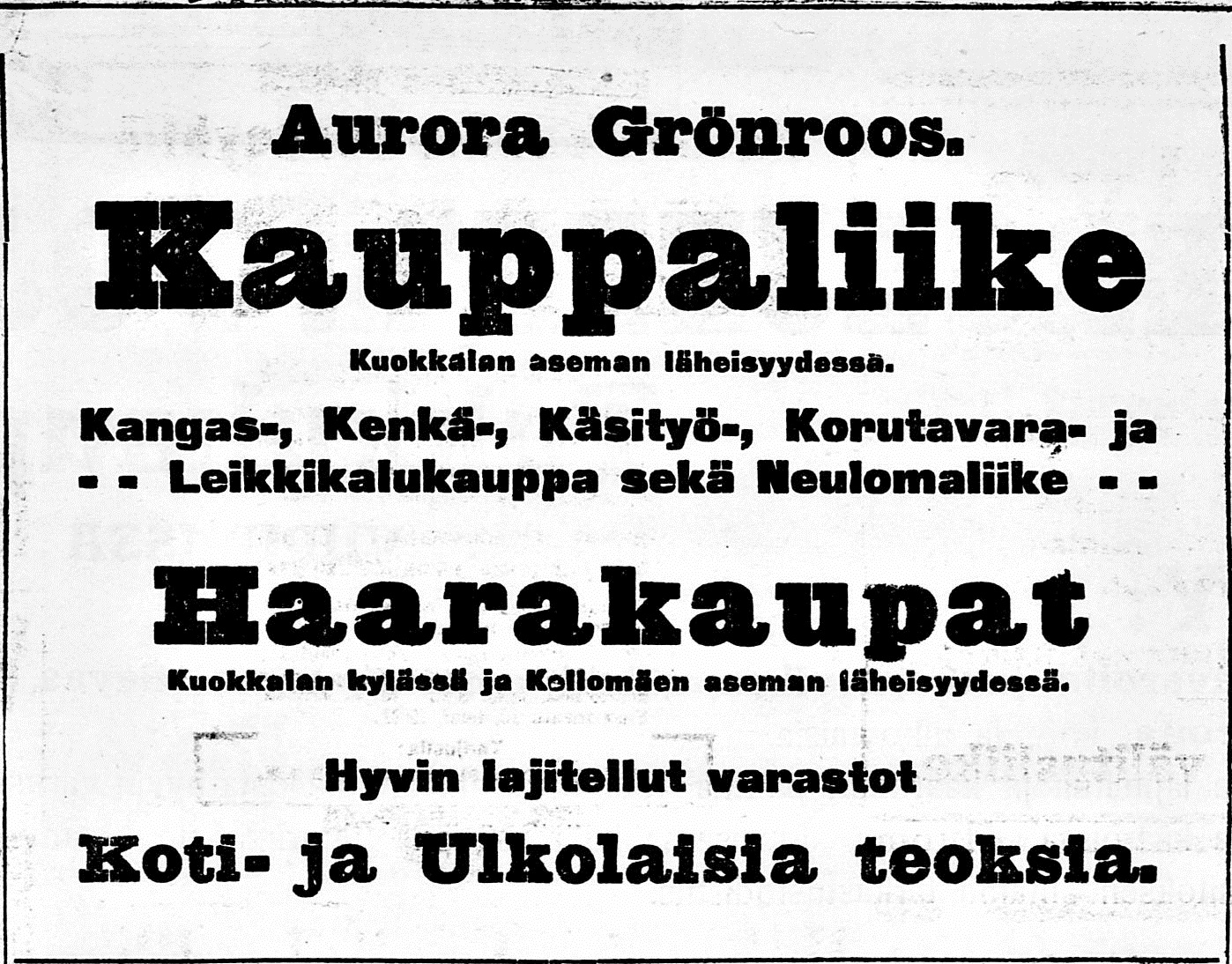 Aurora Grönroos.

Kauppaliike

Kuokkalan aseman läheisyydessä.

Kangas-, Kenkä-, Käsityö-, Korutavara- ja
- - Leikkikalukauppa sekä Neulomaliike - -

Haarakaupat

Kuokkalan kylässä ja Kellomäen aseman läheisyydessä.

Hyvin lajitellut varastot

Koti- ja Ulkolaisia teoksia.